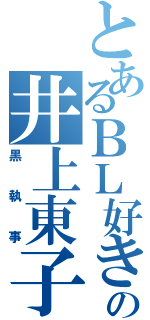 とあるBL好きの
井上東子
黒執事